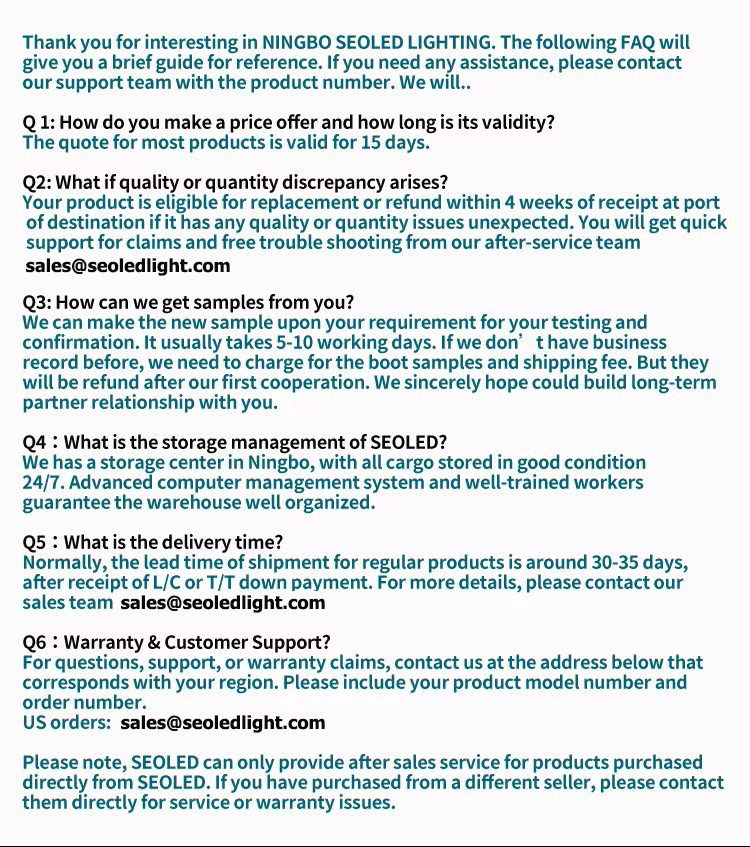 Thank you for interesting in NINGBO SEOLED LIGHTING. The following FAQ will give you a brief guide for reference. If you need any assistance, please contact our support team with the product number. We will..

Q 1: How do you make a price offer and how long is its validity?
The quote for most products is valid for 15 days.

Q2: What if quality or quantity discrepancy arises?
Your product is eligible for replacement or refund within 4 weeks of receipt at port of destination if it has any quality or quantity issues unexpected. You will get quick support for claims and free trouble shooting from our after-service team
sales@seoledlight.com

Q3: How can we get samples from you?
We can make the new sample upon your requirement for your testing and confirmation. It usually takes 5-10 working days. If we don’ t have business record before, we need to charge for the boot samples and shipping fee. But they will be refund after our first cooperation. We sincerely hope could build long-term partner relationship with you.

Q4：What is the storage management of SEOLED?
We has a storage center in Ningbo, with all cargo stored in good condition 24/7. Advanced computer management system and well-trained workers guarantee the warehouse well organized.

Q5：What is the delivery time?
Normally, the lead time of shipment for regular products is around 30-35 days, after receipt of L/C or T/T down payment. For more details, please contact our sales team sales@seoledlight.com

Q6：Warranty & Customer Support?
For questions, support, or warranty claims, contact us at the address below that corresponds with your region. Please include your product model number and order number.
US orders: sales@seoledlight.com

Please note, SEOLED can only provide after sales service for products purchased directly from SEOLED. If you have purchased from a different seller, please contact them directly for service or warranty issues.